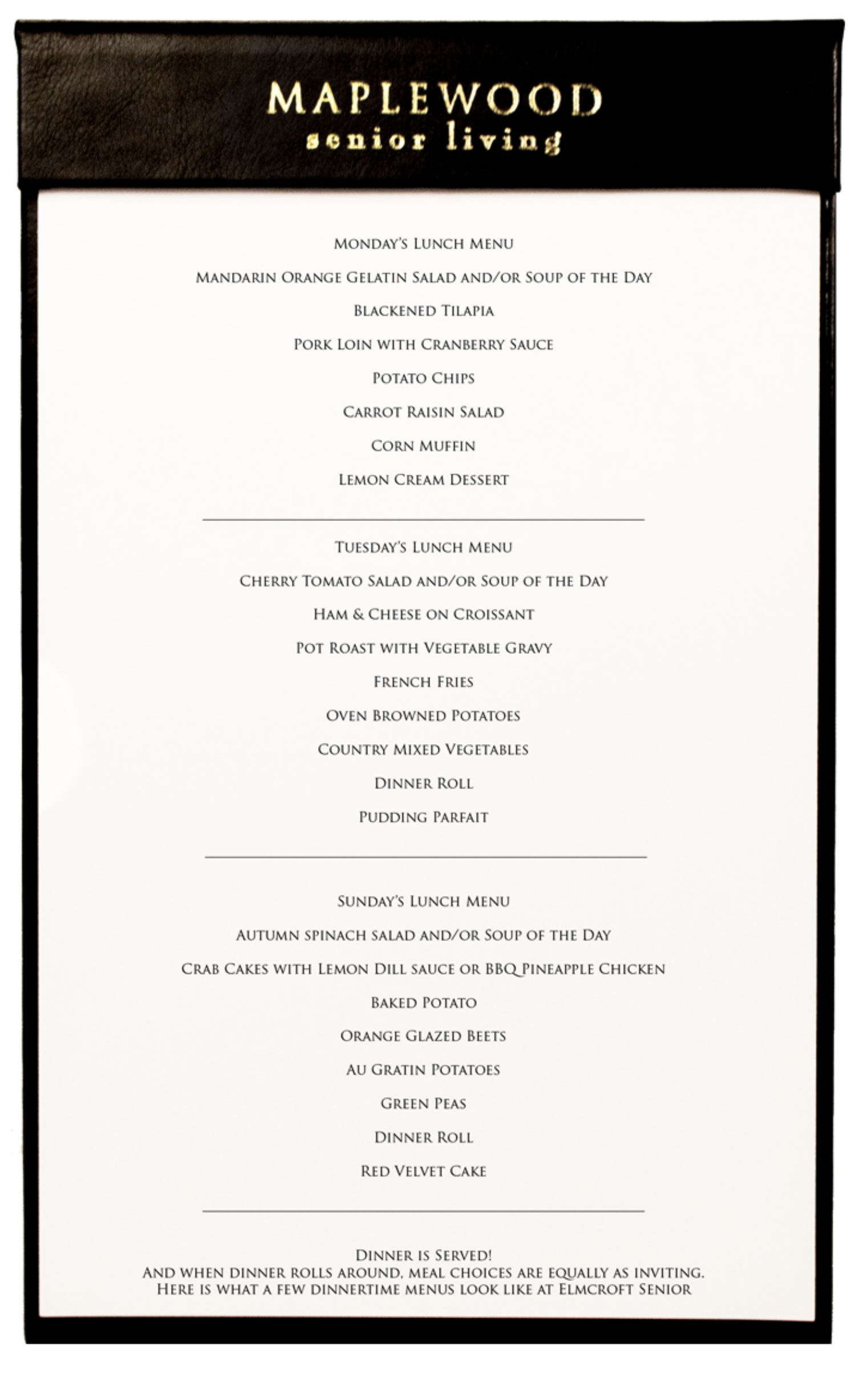 MAPLEWOOD
senior living

Monday's Lunch Menu

Mandarin Orange Gelatin Salad and/or Soup of the Day

Blackened Tilapia

Pork Loin with Cranberry Sauce

Potato Chips

Carrot Raisin Salad

Corn Muffin

Lemon Cream Dessert

Tuesday's Lunch Menu

Cherry Tomato Salad and/or Soup of the Day

Ham & Cheese on Croissant

Pot Roast with Vegetable Gravy

French Fries

Oven Browned Potatoes

Country Mixed Vegetables

Dinner Roll

Pudding Parfait

Sunday's Lunch Menu

Autumn spinach salad and/or Soup of the Day

Crab Cakes with Lemon Dill sauce or BBQ Pineapple Chicken

Baked Potato

Orange Glazed Beets

Au Gratin Potatoes

Green Peas

Dinner Roll

Red Velvet Cake

Dinner is Served!
And when dinner rolls around, meal choices are equally as inviting.
Here is what a few dinnertime menus look like at Elmcroft Senior